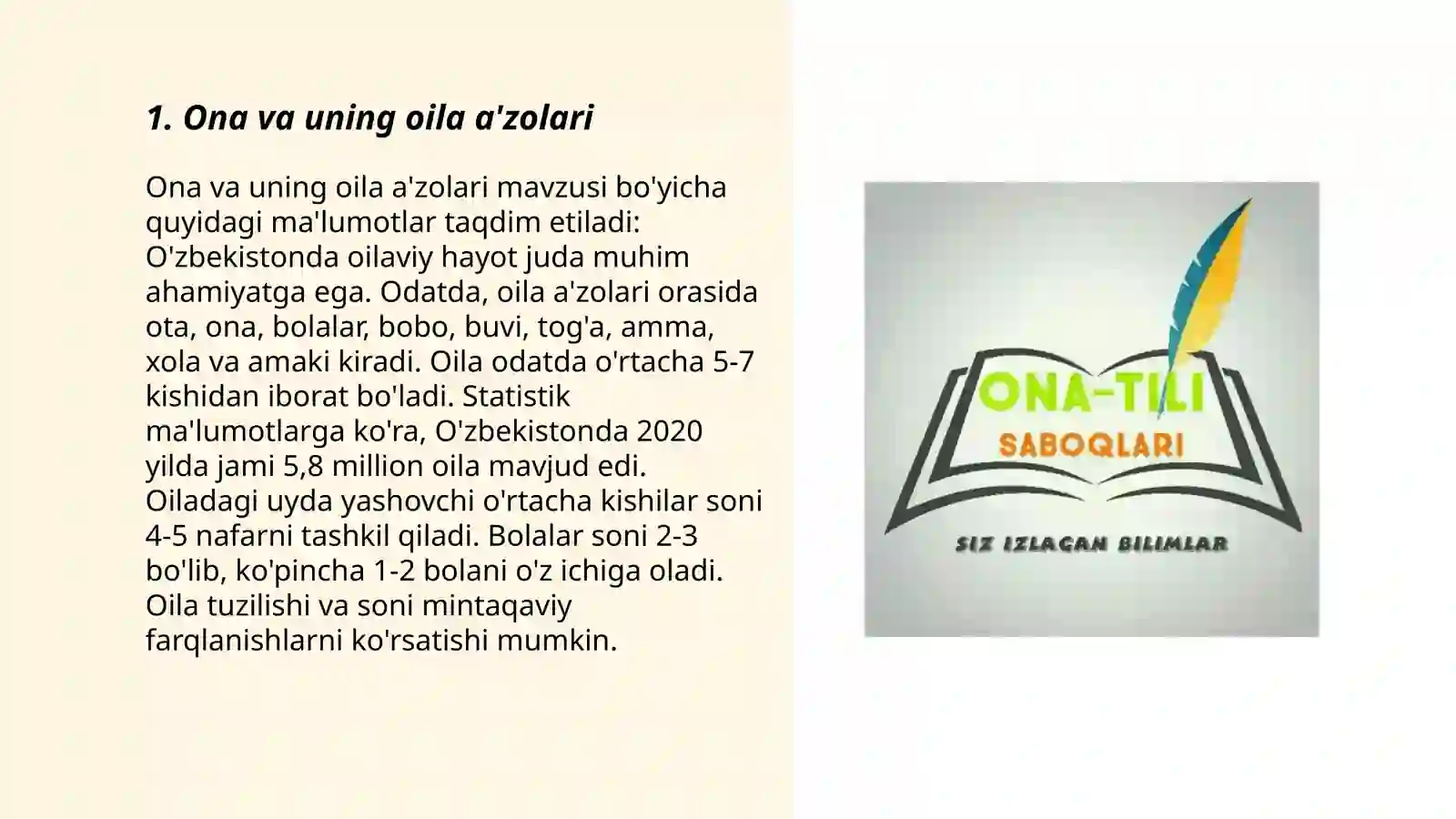 1. Ona va uning oila a'zolari

Ona va uning oila a'zolari mavzusi bo'yicha quyidagi ma'lumotlar taqdim etiladi: O'zbekistonda oilaviy hayot juda muhim ahamiyatga ega. Odatda, oila a'zolari orasida ota, ona, bolalar, bobo, buvi, tog'a, amma, xola va amaki kiradi. Oila odatda o'rtacha 5-7 kishidan iborat bo'ladi. Statistik ma'lumotlarga ko'ra, O'zbekistonda 2020 yilda jami 5,8 million oila mavjud edi. Oiladagi uyda yashovchi o'rtacha kishilar soni 4-5 nafarni tashkil qiladi. Bolalar soni 2-3 bo'lib, ko'pincha 1-2 bolani o'z ichiga oladi. Oila tuzilishi va soni mintaqaviy farqlanishlarni ko'rsatishi mumkin.

ONA-TILI
SABOQLARI
SIZ IZLAGAN BILIMLAR